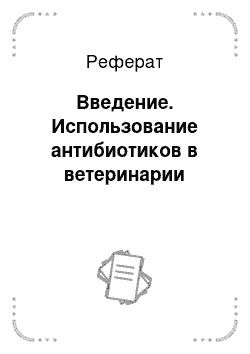 Реферат

Введение. Использование антибиотиков в ветеринарии